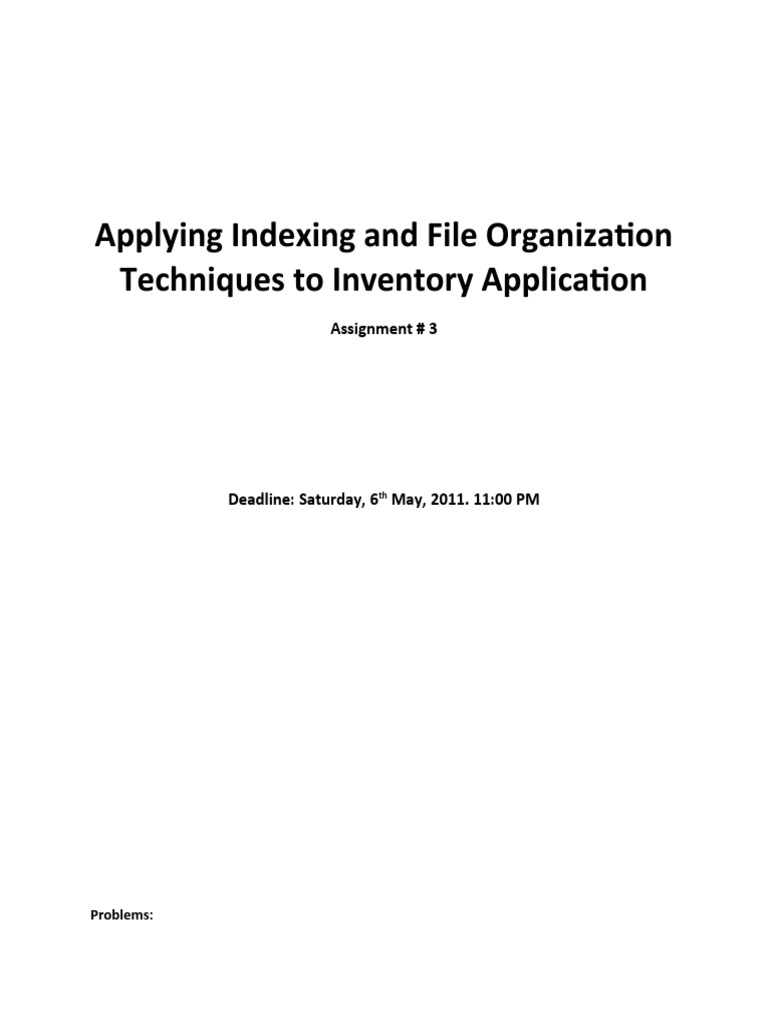 Applying Indexing and File Organization Techniques to Inventory Application

Assignment # 3

Deadline: Saturday, 6th May, 2011. 11:00 PM

Problems: